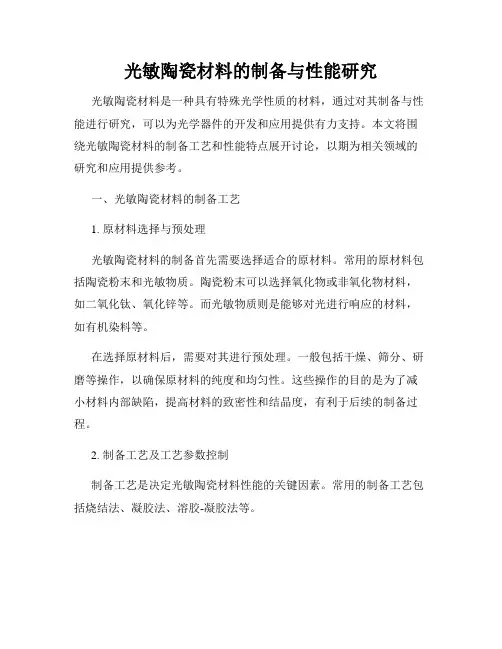 光敏陶瓷材料的制备与性能研究

光敏陶瓷材料是一种具有特殊光学性质的材料，通过对其制备与性能进行研究，可以为光学器件的开发和应用提供有力支持。本文将围绕光敏陶瓷材料的制备工艺和性能特点展开讨论，以期为相关领域的研究和应用提供参考。

一、光敏陶瓷材料的制备工艺

1. 原材料选择与预处理

光敏陶瓷材料的制备首先需要选择适合的原材料。常用的原材料包括陶瓷粉末和光敏物质。陶瓷粉末可以选择氧化物或非氧化物材料，如二氧化钛、氧化锌等。而光敏物质则是能够对光进行响应的材料，如有机染料等。

在选择原材料后，需要对其进行预处理。一般包括干燥、筛分、研磨等操作，以确保原材料的纯度和均匀性。这些操作的目的是为了减小材料内部缺陷，提高材料的致密性和结晶度，有利于后续的制备过程。

2. 制备工艺及工艺参数控制

制备工艺是决定光敏陶瓷材料性能的关键因素。常用的制备工艺包括烧结法、凝胶法、溶胶-凝胶法等。